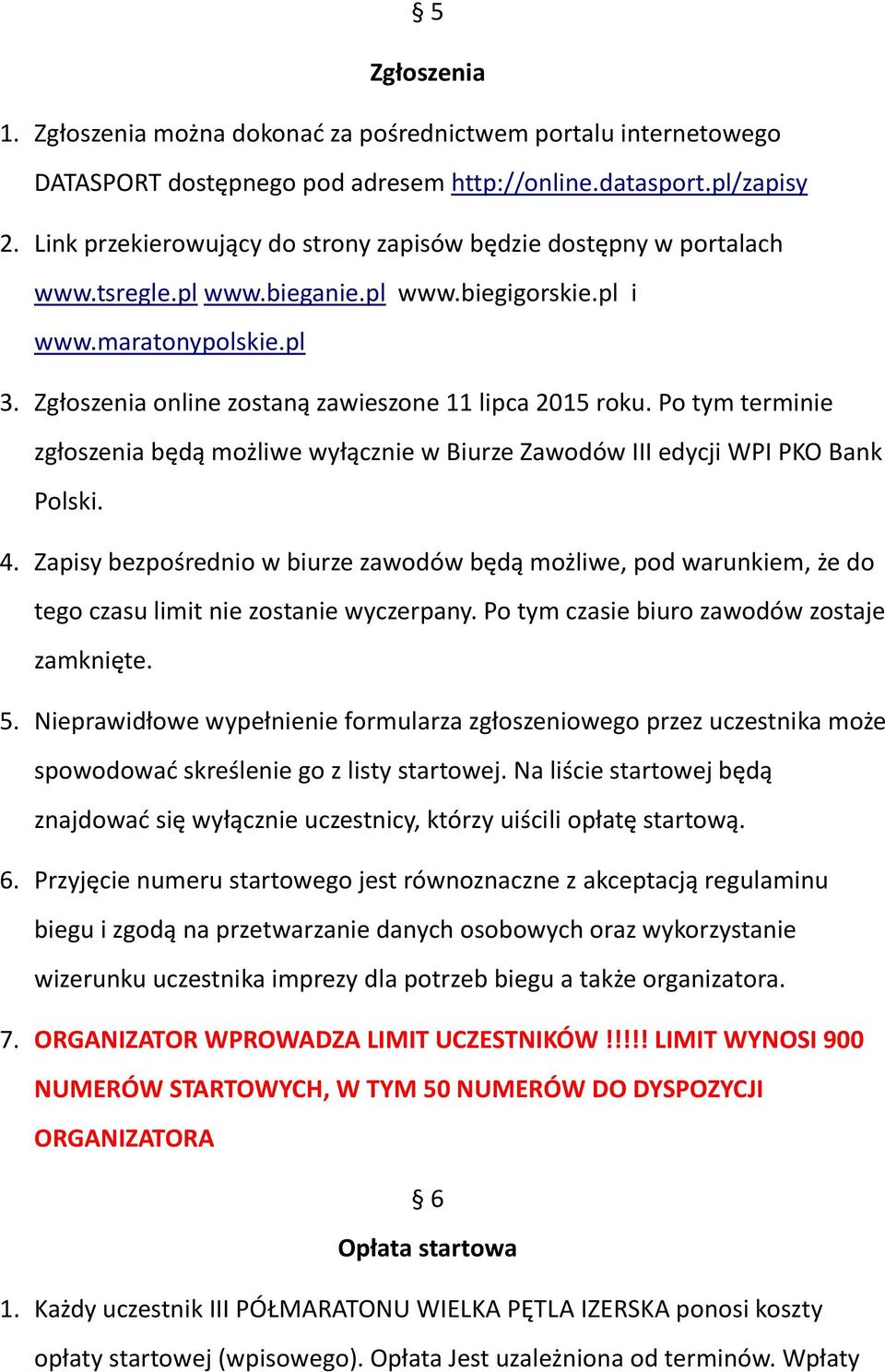 § 5

Zgłoszenia

1. Zgłoszenia można dokonać za pośrednictwem portalu internetowego DATASPORT dostępnego pod adresem http://online.datasport.pl/zapisy

2. Link przekierowujący do strony zapisów będzie dostępny w portalach www.tsregle.pl www.bieganie.pl www.biegigorskie.pl i www.maratonypolskie.pl

3. Zgłoszenia online zostaną zawieszone 11 lipca 2015 roku. Po tym terminie zgłoszenia będą możliwe wyłącznie w Biurze Zawodów III edycji WPI PKO Bank Polski.

4. Zapisy bezpośrednio w biurze zawodów będą możliwe, pod warunkiem, że do tego czasu limit nie zostanie wyczerpany. Po tym czasie biuro zawodów zostaje zamknięte.

5. Nieprawidłowe wypełnienie formularza zgłoszeniowego przez uczestnika może spowodować skreślenie go z listy startowej. Na liście startowej będą znajdować się wyłącznie uczestnicy, którzy uiścili opłatę startową.

6. Przyjęcie numeru startowego jest równoznaczne z akceptacją regulaminu biegu i zgodą na przetwarzanie danych osobowych oraz wykorzystanie wizerunku uczestnika imprezy dla potrzeb biegu a także organizatora.

7. ORGANIZATOR WPROWADZA LIMIT UCZESTNIKÓW !!!!! LIMIT WYNOSI 900 NUMERÓW STARTOWYCH, W TYM 50 NUMERÓW DO DYSPOZYCJI ORGANIZATORA

§ 6

Opłata startowa

1. Każdy uczestnik III PÓŁMARATONU WIELKA PĘTLA IZERSKA ponosi koszty opłaty startowej (wpisowego). Opłata Jest uzależniona od terminów. Wpłaty